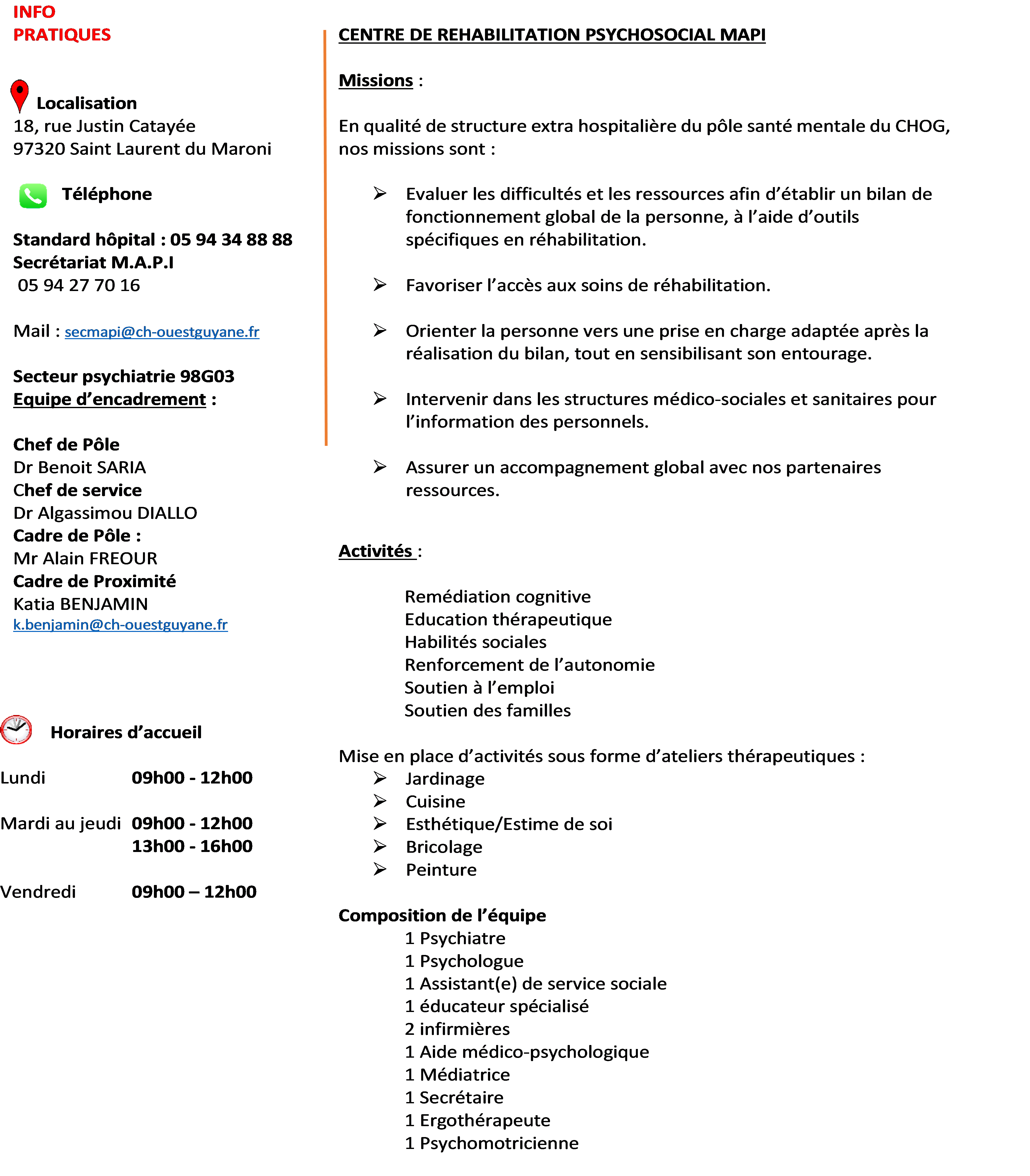 INFO
PRATIQUES

Localisation
18, rue Justin Catayée
97320 Saint Laurent du Maroni

Téléphone

Standard hôpital : 05 94 34 88 88
Secrétariat M.A.P.I
05 94 27 70 16

Mail : secmapi@ch-ouestguyane.fr

Secteur psychiatrie 98G03
Equipe d'encadrement :

Chef de Pôle
Dr Benoit SARIA
Chef de service
Dr Algassimou DIALLO
Cadre de Pôle :
Mr Alain FREOUR
Cadre de Proximité
Katia BENJAMIN
k.benjamin@ch-ouestguyane.fr

Horaires d'accueil

Lundi 09h00 - 12h00

Mardi au jeudi 09h00 - 12h00
13h00 - 16h00

Vendredi 09h00 – 12h00

CENTRE DE REHABILITATION PSYCHOSOCIAL MAPI

Missions :

En qualité de structure extra hospitalière du pôle santé mentale du CHOG, nos missions sont :

➢ Evaluer les difficultés et les ressources afin d'établir un bilan de fonctionnement global de la personne, à l'aide d'outils spécifiques en réhabilitation.

➢ Favoriser l'accès aux soins de réhabilitation.

➢ Orienter la personne vers une prise en charge adaptée après la réalisation du bilan, tout en sensibilisant son entourage.

➢ Intervenir dans les structures médico-sociales et sanitaires pour l'information des personnels.

➢ Assurer un accompagnement global avec nos partenaires ressources.

Activités :

Remédiation cognitive
Education thérapeutique
Habilités sociales
Renforcement de l'autonomie
Soutien à l'emploi
Soutien des familles

Mise en place d'activités sous forme d'ateliers thérapeutiques :
➢ Jardinage
➢ Cuisine
➢ Esthétique/Estime de soi
➢ Bricolage
➢ Peinture

Composition de l'équipe
1 Psychiatre
1 Psychologue
1 Assistant(e) de service sociale
1 éducateur spécialisé
2 infirmières
1 Aide médico-psychologique
1 Médiatrice
1 Secrétaire
1 Ergothérapeute
1 Psychomotricienne